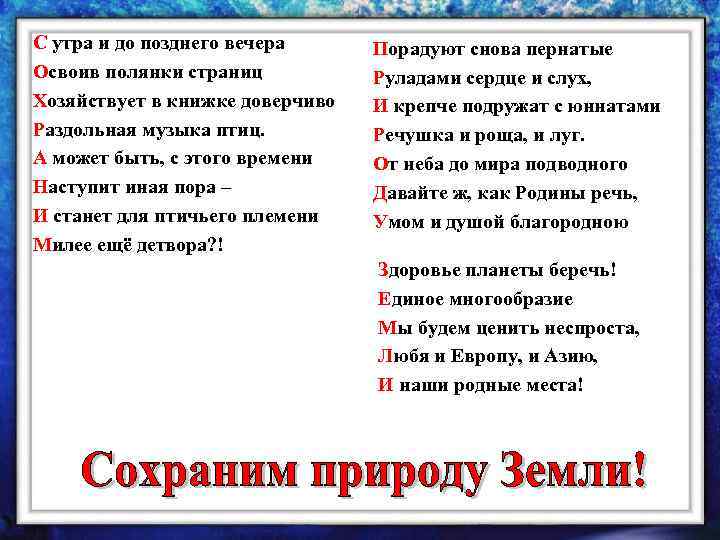 С утра и до позднего вечера
Освоив полянки страниц
Хозяйствует в книжке доверчиво
Раздольная музыка птиц.
А может быть, с этого времени
Наступит иная пора –
И станет для птичьего племени
Милее ещё детвора?!

Порадуют снова пернатые
Руладами сердце и слух,
И крепче подружат с юннатами
Речушка и роща, и луг.
От неба до мира подводного
Давайте ж, как Родины речь,
Умом и душой благородною

Здоровье планеты беречь!
Единое многообразие
Мы будем ценить неспроста,
Любя и Европу, и Азию,
И наши родные места!

Сохраним природу Земли!